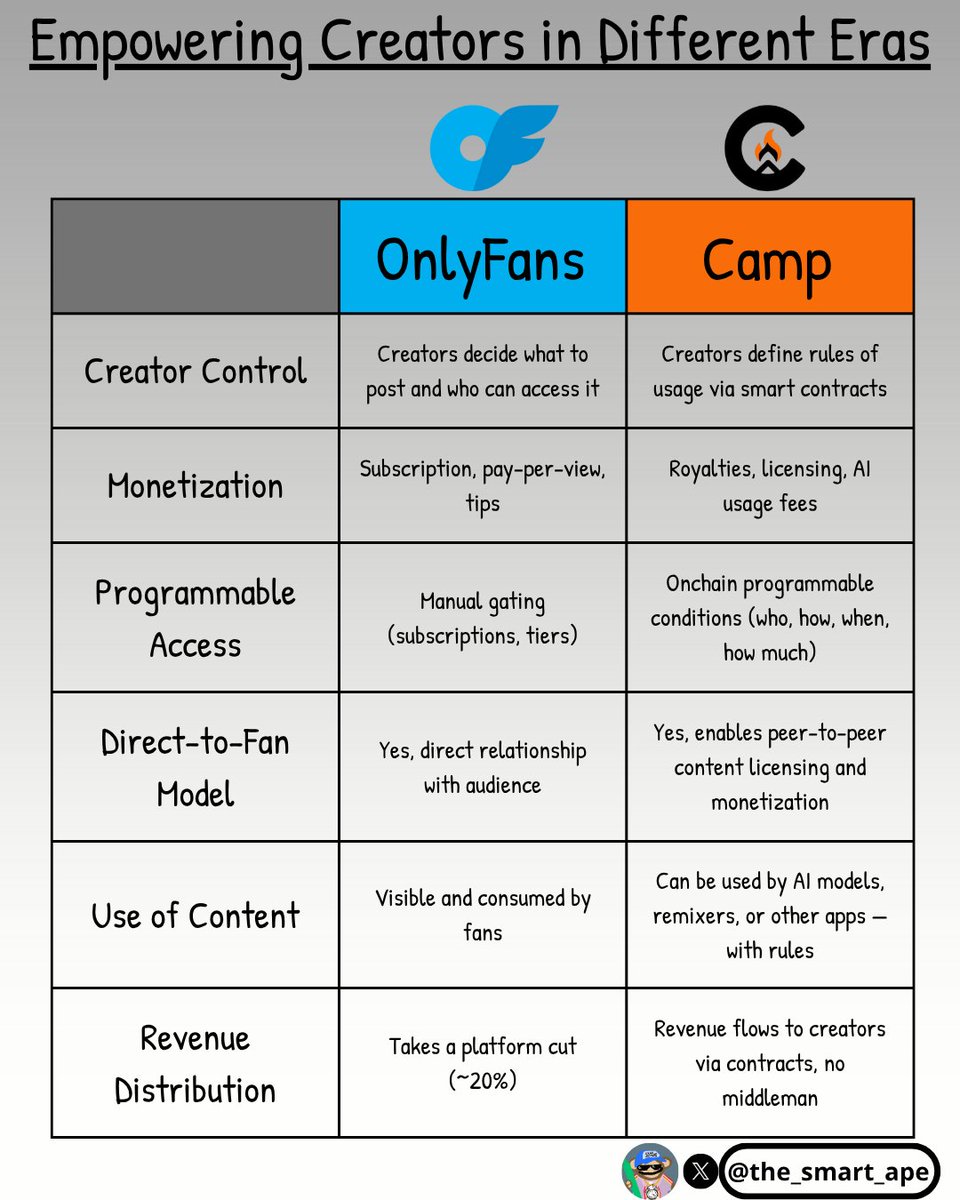 Empowering Creators in Different Eras

| | OnlyFans | Camp |
|---|---|---|
| Creator Control | Creators decide what to post and who can access it | Creators define rules of usage via smart contracts |
| Monetization | Subscription, pay-per-view, tips | Royalties, licensing, AI usage fees |
| Programmable Access | Manual gating (subscriptions, tiers) | Onchain programmable conditions (who, how, when, how much) |
| Direct-to-Fan Model | Yes, direct relationship with audience | Yes, enables peer-to-peer content licensing and monetization |
| Use of Content | Visible and consumed by fans | Can be used by AI models, remixers, or other apps — with rules |
| Revenue Distribution | Takes a platform cut (~20%) | Revenue flows to creators via contracts, no middleman |

@the_smart_ape